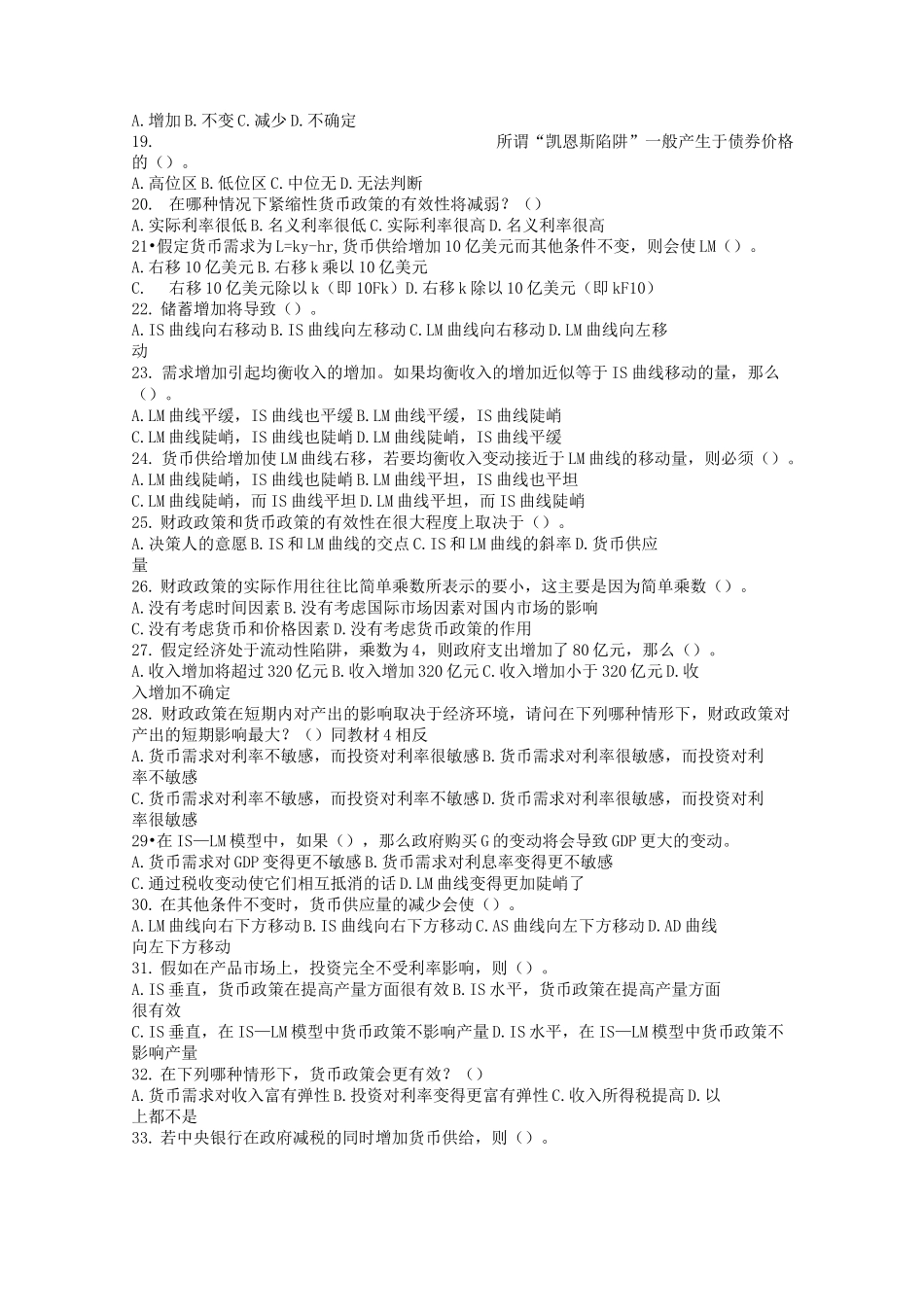 A.增加B.不变C.减少D.不确定

19. 所谓“凯恩斯陷阱”一般产生于债券价格的（）。

A.高位区B.低位区C.中位无D.无法判断

20. 在哪种情况下紧缩性货币政策的有效性将减弱？（）

A.实际利率很低B.名义利率很低C.实际利率很高D.名义利率很高

21•假定货币需求为L=ky-hr,货币供给增加10亿美元而其他条件不变，则会使LM（）。

A.右移10亿美元B.右移k乘以10亿美元

C. 右移10亿美元除以k（即10Fk）D.右移k除以10亿美元（即kF10）

22.储蓄增加将导致（）。

A.IS曲线向右移动B.IS曲线向左移动C.LM曲线向右移动D.LM曲线向左移动

23.需求增加引起均衡收入的增加。如果均衡收入的增加近似等于IS曲线移动的量，那么（）。

A.LM曲线平缓，IS曲线也平缓B.LM曲线平缓，IS曲线陡峭

C.LM曲线陡峭，IS曲线也陡峭D.LM曲线陡峭，IS曲线平缓

24.货币供给增加使LM曲线右移，若要均衡收入变动接近于LM曲线的移动量，则必须（）。

A.LM曲线陡峭，IS曲线也陡峭B.LM曲线平坦，IS曲线也平坦

C.LM曲线陡峭，而IS曲线平坦D.LM曲线平坦，而IS曲线陡峭

25.财政政策和货币政策的有效性在很大程度上取决于（）。

A.决策人的意愿B.IS和LM曲线的交点C.IS和LM曲线的斜率D.货币供应量

26.财政政策的实际作用往往比简单乘数所表示的要小，这主要是因为简单乘数（）。

A.没有考虑时间因素B.没有考虑国际市场因素对国内市场的影响

C.没有考虑货币和价格因素D.没有考虑货币政策的作用

27.假定经济处于流动性陷阱，乘数为4，则政府支出增加了80亿元，那么（）。

A.收入增加将超过320亿元B.收入增加320亿元C.收入增加小于320亿元D.收入增加不确定

28.财政政策在短期内对产出的影响取决于经济环境，请问在下列哪种情形下，财政政策对产出的短期影响最大？（）同教材4相反

A.货币需求对利率不敏感，而投资对利率很敏感B.货币需求对利率很敏感，而投资对利率不敏感

C.货币需求对利率不敏感，而投资对利率不敏感D.货币需求对利率很敏感，而投资对利率很敏感

29•在IS—LM模型中，如果（），那么政府购买G的变动将会导致GDP更大的变动。

A.货币需求对GDP变得更不敏感B.货币需求对利息率变得更不敏感

C.通过税收变动使它们相互抵消的话D.LM曲线变得更加陡峭了

30.在其他条件不变时，货币供应量的减少会使（）。

A.LM曲线向右下方移动B.IS曲线向右下方移动C.AS曲线向左下方移动D.AD曲线向左下方移动

31.假如在产品市场上，投资完全不受利率影响，则（）。

A.IS垂直，货币政策在提高产量方面很有效B.IS水平，货币政策在提高产量方面很有效

C.IS垂直，在IS—LM模型中货币政策不影响产量D.IS水平，在IS—LM模型中货币政策不影响产量

32.在下列哪种情形下，货币政策会更有效？（）

A.货币需求对收入富有弹性B.投资对利率变得更富有弹性C.收入所得税提高D.以上都不是

33.若中央银行在政府减税的同时增加货币供给，则（）。